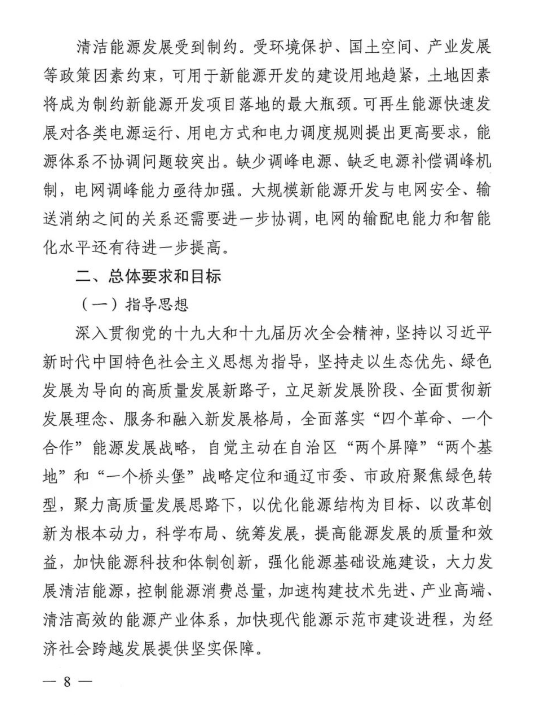 清洁能源发展受到制约。受环境保护、国土空间、产业发展等政策因素约束，可用于新能源开发的建设用地趋紧，土地因素将成为制约新能源开发项目落地的最大瓶颈。可再生能源快速发展对各类电源运行、用电方式和电力调度规则提出更高要求，能源体系不协调问题较突出。缺少调峰电源、缺乏电源补偿调峰机制，电网调峰能力亟待加强。大规模新能源开发与电网安全、输送消纳之间的关系还需要进一步协调，电网的输配电能力和智能化水平还有待进一步提高。

二、总体要求和目标

（一）指导思想

深入贯彻党的十九大和十九届历次全会精神，坚持以习近平新时代中国特色社会主义思想为指导，坚持走以生态优先、绿色发展为导向的高质量发展新路子，立足新发展阶段、全面贯彻新发展理念、服务和融入新发展格局，全面落实“四个革命、一个合作”能源发展战略，自觉主动在自治区“两个屏障”“两个基地”和“一个桥头堡”战略定位和通辽市委、市政府聚焦绿色转型，聚力高质量发展思路下，以优化能源结构为目标、以改革创新为根本动力，科学布局、统筹发展，提高能源发展的质量和效益，加快能源科技和体制创新，强化能源基础设施建设，大力发展清洁能源，控制能源消费总量，加速构建技术先进、产业高端、清洁高效的能源产业体系，加快现代能源示范市建设进程，为经济社会跨越发展提供坚实保障。

— 8 —